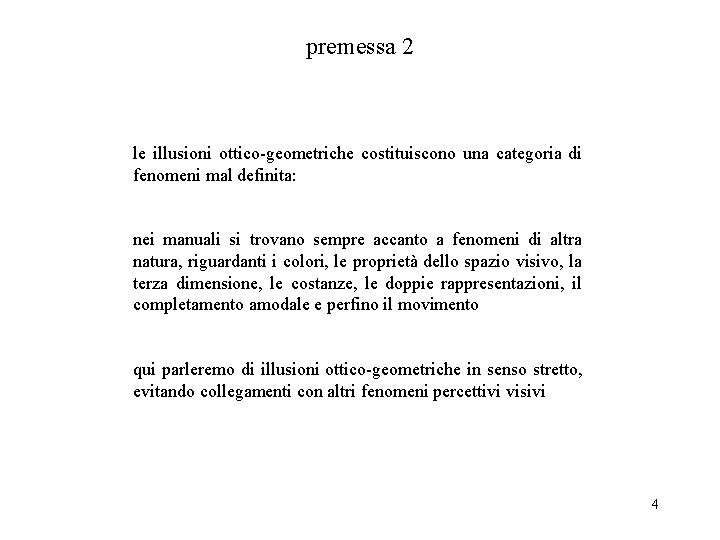 premessa 2

le illusioni ottico-geometriche costituiscono una categoria di fenomeni mal definita:

nei manuali si trovano sempre accanto a fenomeni di altra natura, riguardanti i colori, le proprietà dello spazio visivo, la terza dimensione, le costanze, le doppie rappresentazioni, il completamento amodale e perfino il movimento

qui parleremo di illusioni ottico-geometriche in senso stretto, evitando collegamenti con altri fenomeni percettivi visivi

4